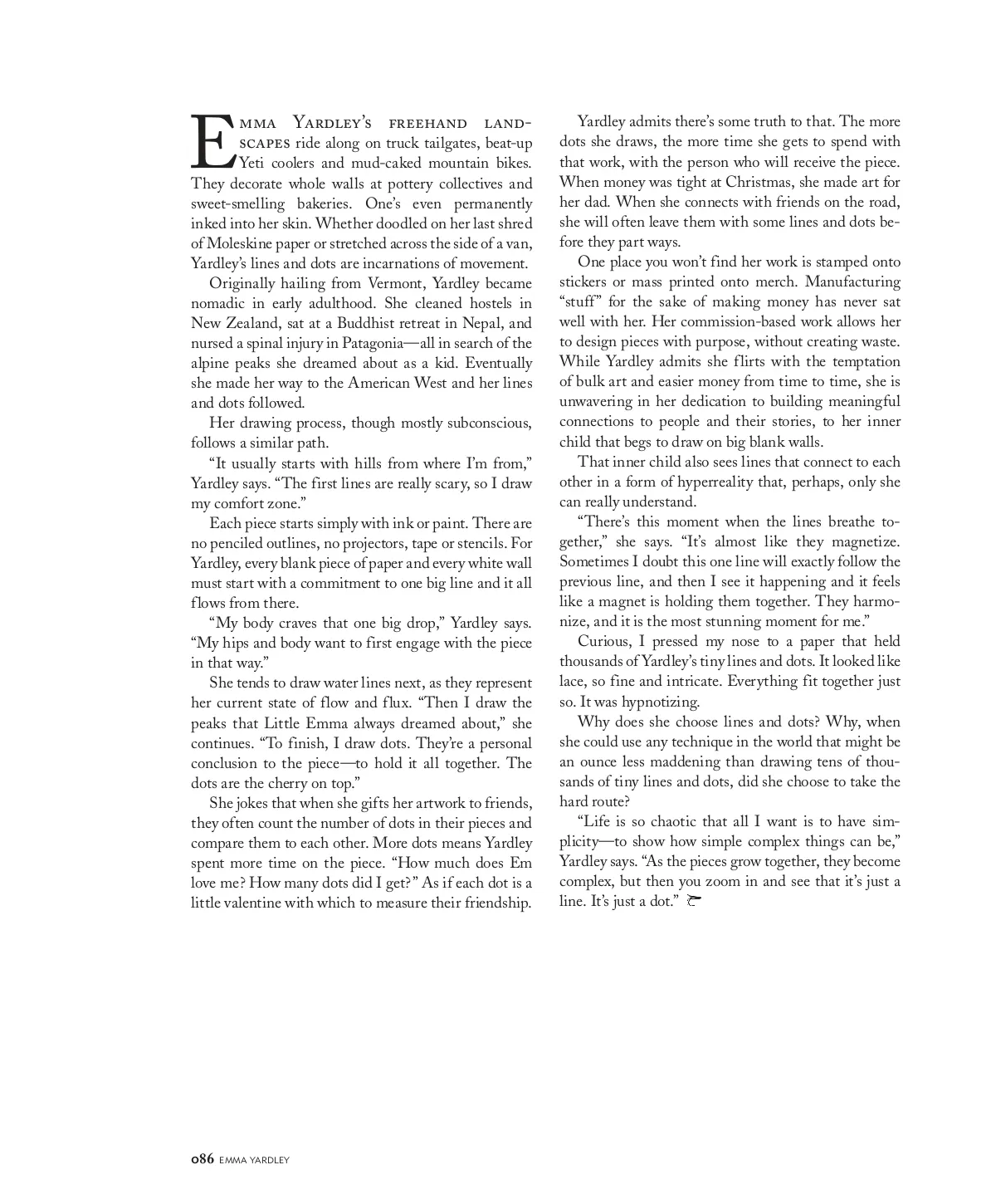 Emma Yardley's freehand landscapes ride along on truck tailgates, beat-up Yeti coolers and mud-caked mountain bikes. They decorate whole walls at pottery collectives and sweet-smelling bakeries. One's even permanently inked into her skin. Whether doodled on her last shred of Moleskine paper or stretched across the side of a van, Yardley's lines and dots are incarnations of movement.

Originally hailing from Vermont, Yardley became nomadic in early adulthood. She cleaned hostels in New Zealand, sat at a Buddhist retreat in Nepal, and nursed a spinal injury in Patagonia—all in search of the alpine peaks she dreamed about as a kid. Eventually she made her way to the American West and her lines and dots followed.

Her drawing process, though mostly subconscious, follows a similar path.

"It usually starts with hills from where I'm from," Yardley says. "The first lines are really scary, so I draw my comfort zone."

Each piece starts simply with ink or paint. There are no penciled outlines, no projectors, tape or stencils. For Yardley, every blank piece of paper and every white wall must start with a commitment to one big line and it all flows from there.

"My body craves that one big drop," Yardley says. "My hips and body want to first engage with the piece in that way."

She tends to draw water lines next, as they represent her current state of flow and flux. "Then I draw the peaks that Little Emma always dreamed about," she continues. "To finish, I draw dots. They're a personal conclusion to the piece—to hold it all together. The dots are the cherry on top."

She jokes that when she gifts her artwork to friends, they often count the number of dots in their pieces and compare them to each other. More dots means Yardley spent more time on the piece. "How much does Em love me? How many dots did I get?" As if each dot is a little valentine with which to measure their friendship.

Yardley admits there's some truth to that. The more dots she draws, the more time she gets to spend with that work, with the person who will receive the piece. When money was tight at Christmas, she made art for her dad. When she connects with friends on the road, she will often leave them with some lines and dots before they part ways.

One place you won't find her work is stamped onto stickers or mass printed onto merch. Manufacturing "stuff" for the sake of making money has never sat well with her. Her commission-based work allows her to design pieces with purpose, without creating waste. While Yardley admits she flirts with the temptation of bulk art and easier money from time to time, she is unwavering in her dedication to building meaningful connections to people and their stories, to her inner child that begs to draw on big blank walls.

That inner child also sees lines that connect to each other in a form of hyperreality that, perhaps, only she can really understand.

"There's this moment when the lines breathe together," she says. "It's almost like they magnetize. Sometimes I doubt this one line will exactly follow the previous line, and then I see it happening and it feels like a magnet is holding them together. They harmonize, and it is the most stunning moment for me."

Curious, I pressed my nose to a paper that held thousands of Yardley's tiny lines and dots. It looked like lace, so fine and intricate. Everything fit together just so. It was hypnotizing.

Why does she choose lines and dots? Why, when she could use any technique in the world that might be an ounce less maddening than drawing tens of thousands of tiny lines and dots, did she choose to take the hard route?

"Life is so chaotic that all I want is to have simplicity—to show how simple complex things can be," Yardley says. "As the pieces grow together, they become complex, but then you zoom in and see that it's just a line. It's just a dot."

086 EMMA YARDLEY